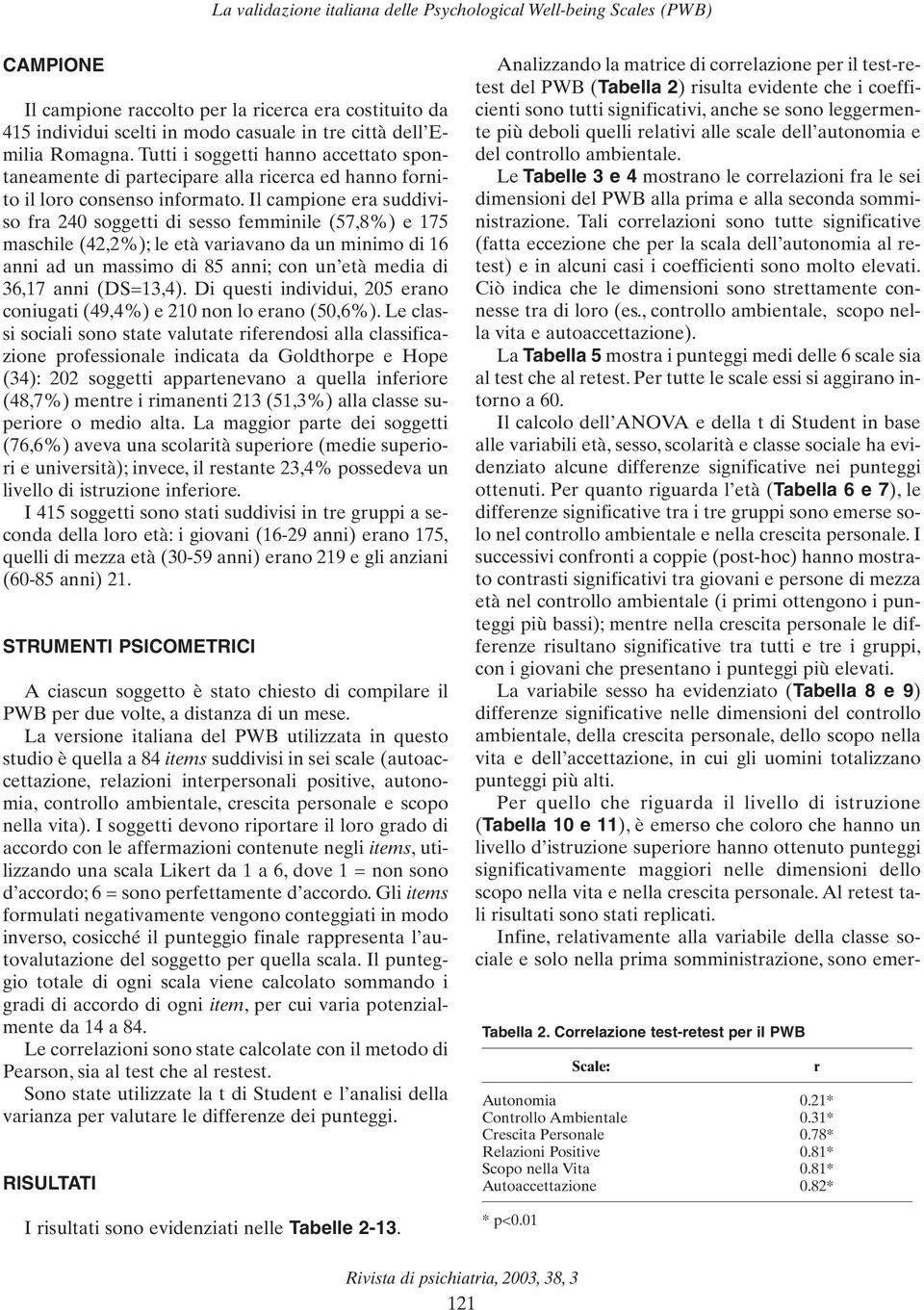 La validazione italiana delle Psychological Well-being Scales (PWB)

CAMPIONE

Il campione raccolto per la ricerca era costituito da 415 individui scelti in modo casuale in tre città dell'Emilia Romagna. Tutti i soggetti hanno accettato spontaneamente di partecipare alla ricerca ed hanno fornito il loro consenso informato. Il campione era suddiviso fra 240 soggetti di sesso femminile (57,8%) e 175 maschile (42,2%); le età variavano da un minimo di 16 anni ad un massimo di 85 anni; con un'età media di 36,17 anni (DS=13,4). Di questi individui, 205 erano coniugati (49,4%) e 210 non lo erano (50,6%). Le classi sociali sono state valutate riferendosi alla classificazione professionale indicata da Goldthorpe e Hope (34): 202 soggetti appartenevano a quella inferiore (48,7%) mentre i rimanenti 213 (51,3%) alla classe superiore o medio alta. La maggior parte dei soggetti (76,6%) aveva una scolarità superiore (medie superiori e università); invece, il restante 23,4% possedeva un livello di istruzione inferiore.

I 415 soggetti sono stati suddivisi in tre gruppi a seconda della loro età: i giovani (16-29 anni) erano 175, quelli di mezza età (30-59 anni) erano 219 e gli anziani (60-85 anni) 21.

STRUMENTI PSICOMETRICI

A ciascun soggetto è stato chiesto di compilare il PWB per due volte, a distanza di un mese.

La versione italiana del PWB utilizzata in questo studio è quella a 84 items suddivisi in sei scale (autoaccettazione, relazioni interpersonali positive, autonomia, controllo ambientale, crescita personale e scopo nella vita). I soggetti devono riportare il loro grado di accordo con le affermazioni contenute negli items, utilizzando una scala Likert da 1 a 6, dove 1 = non sono d'accordo; 6 = sono perfettamente d'accordo. Gli items formulati negativamente vengono conteggiati in modo inverso, cosicché il punteggio finale rappresenta l'autovalutazione del soggetto per quella scala. Il punteggio totale di ogni scala viene calcolato sommando i gradi di accordo di ogni item, per cui varia potenzialmente da 14 a 84.

Le correlazioni sono state calcolate con il metodo di Pearson, sia al test che al restest.

Sono state utilizzate la t di Student e l'analisi della varianza per valutare le differenze dei punteggi.

RISULTATI

I risultati sono evidenziati nelle Tabelle 2-13.

Analizzando la matrice di correlazione per il test-retest del PWB (Tabella 2) risulta evidente che i coefficienti sono tutti significativi, anche se sono leggermente più deboli quelli relativi alle scale dell'autonomia e del controllo ambientale.

Le Tabelle 3 e 4 mostrano le correlazioni fra le sei dimensioni del PWB alla prima e alla seconda somministrazione. Tali correlazioni sono tutte significative (fatta eccezione che per la scala dell'autonomia al retest) e in alcuni casi i coefficienti sono molto elevati. Ciò indica che le dimensioni sono strettamente connesse tra di loro (es., controllo ambientale, scopo nella vita e autoaccettazione).

La Tabella 5 mostra i punteggi medi delle 6 scale sia al test che al retest. Per tutte le scale essi si aggirano intorno a 60.

Il calcolo dell'ANOVA e della t di Student in base alle variabili età, sesso, scolarità e classe sociale ha evidenziato alcune differenze significative nei punteggi ottenuti. Per quanto riguarda l'età (Tabella 6 e 7), le differenze significative tra i tre gruppi sono emerse solo nel controllo ambientale e nella crescita personale. I successivi confronti a coppie (post-hoc) hanno mostrato contrasti significativi tra giovani e persone di mezza età nel controllo ambientale (i primi ottengono i punteggi più bassi); mentre nella crescita personale le differenze risultano significative tra tutti e tre i gruppi, con i giovani che presentano i punteggi più elevati.

La variabile sesso ha evidenziato (Tabella 8 e 9) differenze significative nelle dimensioni del controllo ambientale, della crescita personale, dello scopo nella vita e dell'accettazione, in cui gli uomini totalizzano punteggi più alti.

Per quello che riguarda il livello di istruzione (Tabella 10 e 11), è emerso che coloro che hanno un livello d'istruzione superiore hanno ottenuto punteggi significativamente maggiori nelle dimensioni dello scopo nella vita e nella crescita personale. Al retest tali risultati sono stati replicati.

Infine, relativamente alla variabile della classe sociale e solo nella prima somministrazione, sono emer-

Tabella 2. Correlazione test-retest per il PWB

| Scale: | r |
|---|---|
| Autonomia | 0.21* |
| Controllo Ambientale | 0.31* |
| Crescita Personale | 0.78* |
| Relazioni Positive | 0.81* |
| Scopo nella Vita | 0.81* |
| Autoaccettazione | 0.82* |

* p<0.01

Rivista di psichiatria, 2003, 38, 3
121